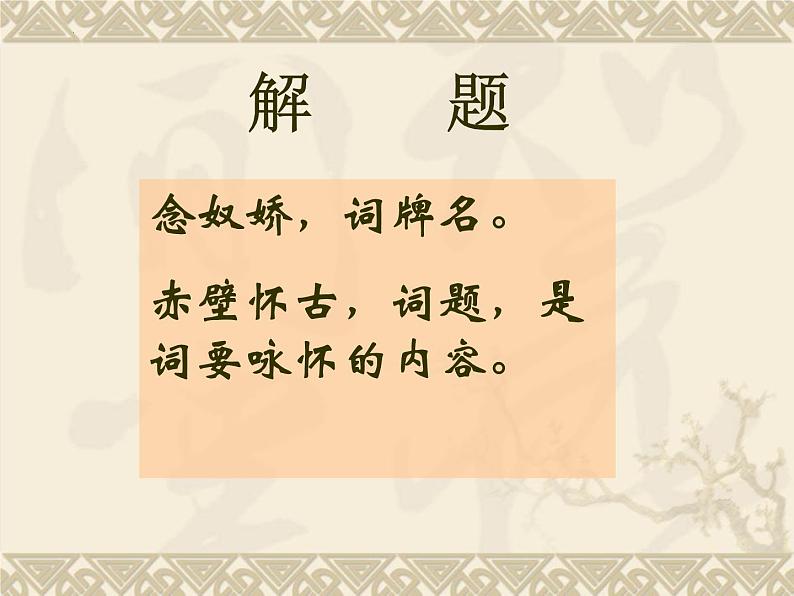 解　　题

念奴娇，词牌名。

赤壁怀古，词题，是词要咏怀的内容。